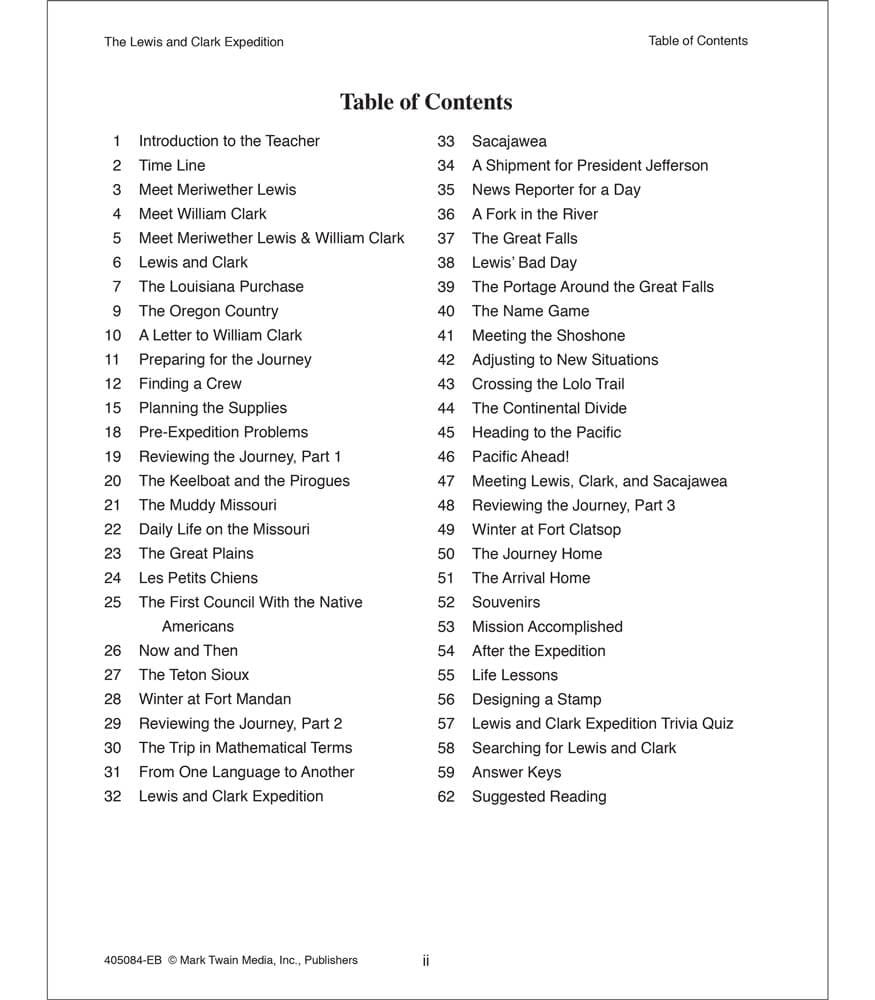 The Lewis and Clark Expedition

Table of Contents

Table of Contents

1 Introduction to the Teacher
2 Time Line
3 Meet Meriwether Lewis
4 Meet William Clark
5 Meet Meriwether Lewis & William Clark
6 Lewis and Clark
7 The Louisiana Purchase
9 The Oregon Country
10 A Letter to William Clark
11 Preparing for the Journey
12 Finding a Crew
15 Planning the Supplies
18 Pre-Expedition Problems
19 Reviewing the Journey, Part 1
20 The Keelboat and the Pirogues
21 The Muddy Missouri
22 Daily Life on the Missouri
23 The Great Plains
24 Les Petits Chiens
25 The First Council With the Native Americans
26 Now and Then
27 The Teton Sioux
28 Winter at Fort Mandan
29 Reviewing the Journey, Part 2
30 The Trip in Mathematical Terms
31 From One Language to Another
32 Lewis and Clark Expedition

33 Sacajawea
34 A Shipment for President Jefferson
35 News Reporter for a Day
36 A Fork in the River
37 The Great Falls
38 Lewis' Bad Day
39 The Portage Around the Great Falls
40 The Name Game
41 Meeting the Shoshone
42 Adjusting to New Situations
43 Crossing the Lolo Trail
44 The Continental Divide
45 Heading to the Pacific
46 Pacific Ahead!
47 Meeting Lewis, Clark, and Sacajawea
48 Reviewing the Journey, Part 3
49 Winter at Fort Clatsop
50 The Journey Home
51 The Arrival Home
52 Souvenirs
53 Mission Accomplished
54 After the Expedition
55 Life Lessons
56 Designing a Stamp
57 Lewis and Clark Expedition Trivia Quiz
58 Searching for Lewis and Clark
59 Answer Keys
62 Suggested Reading

405084-EB © Mark Twain Media, Inc., Publishers

ii